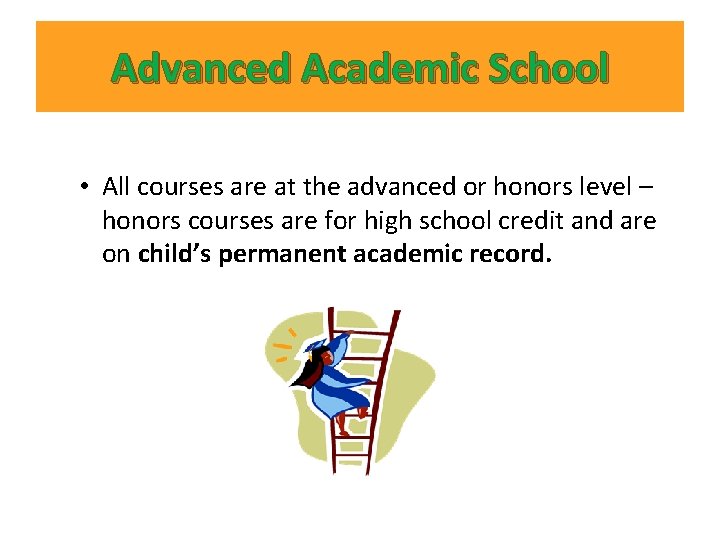 Advanced Academic School

• All courses are at the advanced or honors level – honors courses are for high school credit and are on child's permanent academic record.